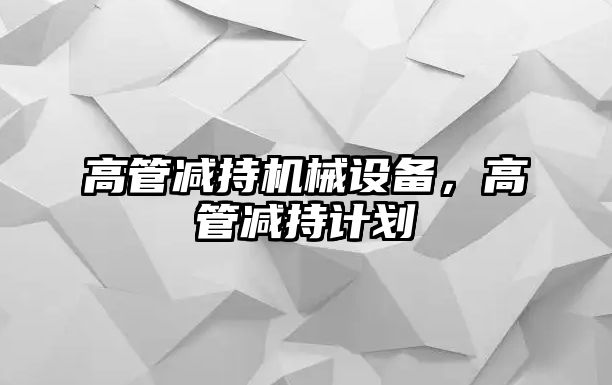 高管减持机械设备，高管减持计划